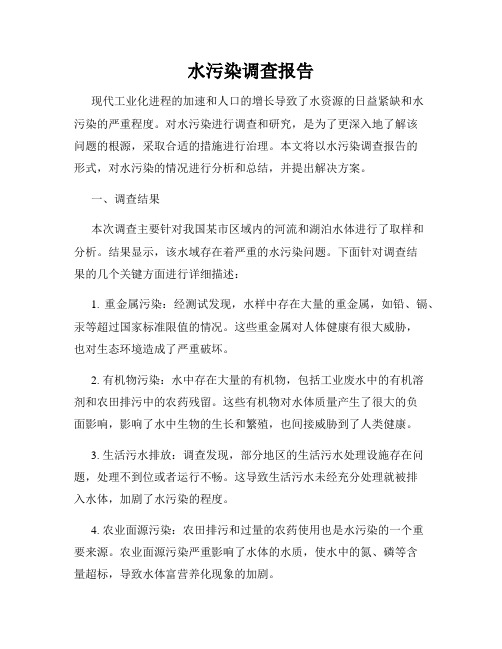 水污染调查报告

现代工业化进程的加速和人口的增长导致了水资源的日益紧缺和水污染的严重程度。对水污染进行调查和研究，是为了更深入地了解该问题的根源，采取合适的措施进行治理。本文将以水污染调查报告的形式，对水污染的情况进行分析和总结，并提出解决方案。

一、调查结果

本次调查主要针对我国某市区域内的河流和湖泊水体进行了取样和分析。结果显示，该水域存在着严重的水污染问题。下面针对调查结果的几个关键方面进行详细描述：

1. 重金属污染：经测试发现，水样中存在大量的重金属，如铅、镉、汞等超过国家标准限值的情况。这些重金属对人体健康有很大威胁，也对生态环境造成了严重破坏。

2. 有机物污染：水中存在大量的有机物，包括工业废水中的有机溶剂和农田排污中的农药残留。这些有机物对水体质量产生了很大的负面影响，影响了水中生物的生长和繁殖，也间接威胁到了人类健康。

3. 生活污水排放：调查发现，部分地区的生活污水处理设施存在问题，处理不到位或者运行不畅。这导致生活污水未经充分处理就被排入水体，加剧了水污染的程度。

4. 农业面源污染：农田排污和过量的农药使用也是水污染的一个重要来源。农业面源污染严重影响了水体的水质，使水中的氮、磷等含量超标，导致水体富营养化现象的加剧。